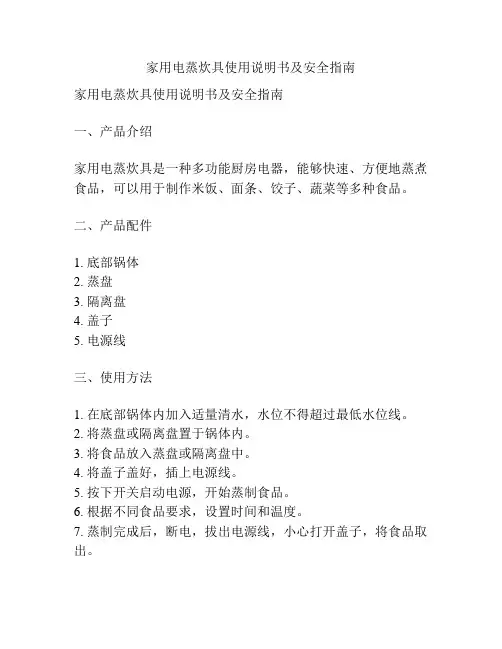 家用电蒸炊具使用说明书及安全指南

家用电蒸炊具使用说明书及安全指南

一、产品介绍

家用电蒸炊具是一种多功能厨房电器，能够快速、方便地蒸煮食品，可以用于制作米饭、面条、饺子、蔬菜等多种食品。

二、产品配件

1. 底部锅体
2. 蒸盘
3. 隔离盘
4. 盖子
5. 电源线

三、使用方法

1. 在底部锅体内加入适量清水，水位不得超过最低水位线。
2. 将蒸盘或隔离盘置于锅体内。
3. 将食品放入蒸盘或隔离盘中。
4. 将盖子盖好，插上电源线。
5. 按下开关启动电源，开始蒸制食品。
6. 根据不同食品要求，设置时间和温度。
7. 蒸制完成后，断电，拔出电源线，小心打开盖子，将食品取出。